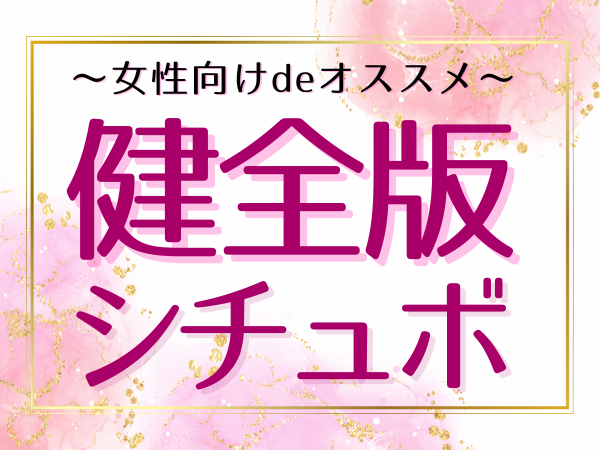 ～女性向けdeオススメ～

健全版
シチュボ